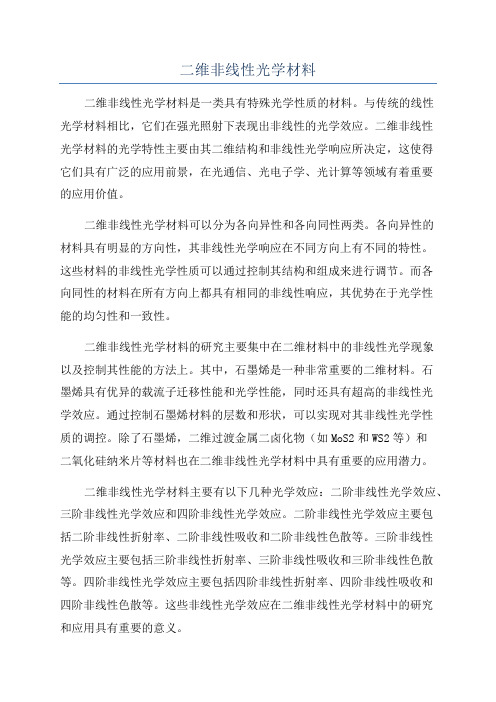 二维非线性光学材料

二维非线性光学材料是一类具有特殊光学性质的材料。与传统的线性光学材料相比，它们在强光照射下表现出非线性的光学效应。二维非线性光学材料的光学特性主要由其二维结构和非线性光学响应所决定，这使得它们具有广泛的应用前景，在光通信、光电子学、光计算等领域有着重要的应用价值。

二维非线性光学材料可以分为各向异性和各向同性两类。各向异性的材料具有明显的方向性，其非线性光学响应在不同方向上有不同的特性。这些材料的非线性光学性质可以通过控制其结构和组成来进行调节。而各向同性的材料在所有方向上都具有相同的非线性响应，其优势在于光学性能的均匀性和一致性。

二维非线性光学材料的研究主要集中在二维材料中的非线性光学现象以及控制其性能的方法上。其中，石墨烯是一种非常重要的二维材料。石墨烯具有优异的载流子迁移性能和光学性能，同时还具有超高的非线性光学效应。通过控制石墨烯材料的层数和形状，可以实现对其非线性光学性质的调控。除了石墨烯，二维过渡金属二卤化物（如 MoS2 和 WS2 等）和二氧化硅纳米片等材料也在二维非线性光学材料中具有重要的应用潜力。

二维非线性光学材料主要有以下几种光学效应：二阶非线性光学效应、三阶非线性光学效应和四阶非线性光学效应。二阶非线性光学效应主要包括二阶非线性折射率、二阶非线性吸收和二阶非线性色散等。三阶非线性光学效应主要包括三阶非线性折射率、三阶非线性吸收和三阶非线性色散等。四阶非线性光学效应主要包括四阶非线性折射率、四阶非线性吸收和四阶非线性色散等。这些非线性光学效应在二维非线性光学材料中的研究和应用具有重要的意义。